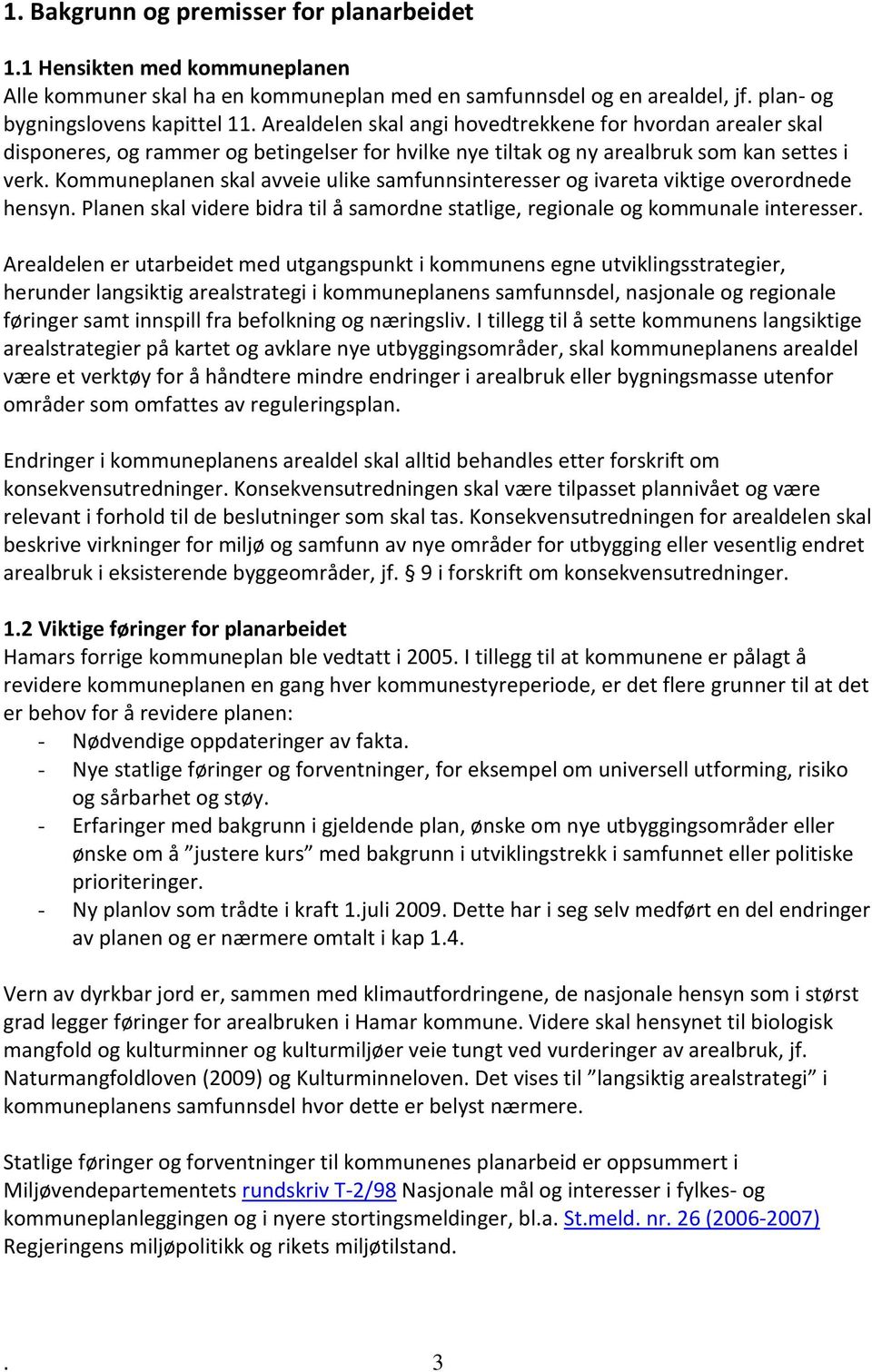 1. Bakgrunn og premisser for planarbeidet

1.1 Hensikten med kommuneplanen
Alle kommuner skal ha en kommuneplan med en samfunnsdel og en arealdel, jf. plan- og bygningslovens kapittel 11. Arealdelen skal angi hovedtrekkene for hvordan arealer skal disponeres, og rammer og betingelser for hvilke nye tiltak og ny arealbruk som kan settes i verk. Kommuneplanen skal avveie ulike samfunnsinteresser og ivareta viktige overordnede hensyn. Planen skal videre bidra til å samordne statlige, regionale og kommunale interesser.

Arealdelen er utarbeidet med utgangspunkt i kommunens egne utviklingsstrategier, herunder langsiktig arealstrategi i kommuneplanens samfunnsdel, nasjonale og regionale føringer samt innspill fra befolkning og næringsliv. I tillegg til å sette kommunens langsiktige arealstrategier på kartet og avklare nye utbyggingsområder, skal kommuneplanens arealdel være et verktøy for å håndtere mindre endringer i arealbruk eller bygningsmasse utenfor områder som omfattes av reguleringsplan.

Endringer i kommuneplanens arealdel skal alltid behandles etter forskrift om konsekvensutredninger. Konsekvensutredningen skal være tilpasset plannivået og være relevant i forhold til de beslutninger som skal tas. Konsekvensutredningen for arealdelen skal beskrive virkninger for miljø og samfunn av nye områder for utbygging eller vesentlig endret arealbruk i eksisterende byggeområder, jf. § 9 i forskrift om konsekvensutredninger.

1.2 Viktige føringer for planarbeidet
Hamars forrige kommuneplan ble vedtatt i 2005. I tillegg til at kommunene er pålagt å revidere kommuneplanen en gang hver kommunestyreperiode, er det flere grunner til at det er behov for å revidere planen:
- Nødvendige oppdateringer av fakta.
- Nye statlige føringer og forventninger, for eksempel om universell utforming, risiko og sårbarhet og støy.
- Erfaringer med bakgrunn i gjeldende plan, ønske om nye utbyggingsområder eller ønske om å ”justere kurs” med bakgrunn i utviklingstrekk i samfunnet eller politiske prioriteringer.
- Ny planlov som trådte i kraft 1.juli 2009. Dette har i seg selv medført en del endringer av planen og er nærmere omtalt i kap 1.4.

Vern av dyrkbar jord er, sammen med klimautfordringene, de nasjonale hensyn som i størst grad legger føringer for arealbruken i Hamar kommune. Videre skal hensynet til biologisk mangfold og kulturminner og kulturmiljøer veie tungt ved vurderinger av arealbruk, jf. Naturmangfoldloven (2009) og Kulturminneloven. Det vises til ”langsiktig arealstrategi” i kommuneplanens samfunnsdel hvor dette er belyst nærmere.

Statlige føringer og forventninger til kommunenes planarbeid er oppsummert i Miljøvendepartementets rundskriv T-2/98 Nasjonale mål og interesser i fylkes- og kommuneplanleggingen og i nyere stortingsmeldinger, bl.a. St.meld. nr. 26 (2006-2007) Regjeringens miljøpolitikk og rikets miljøtilstand.

. 3